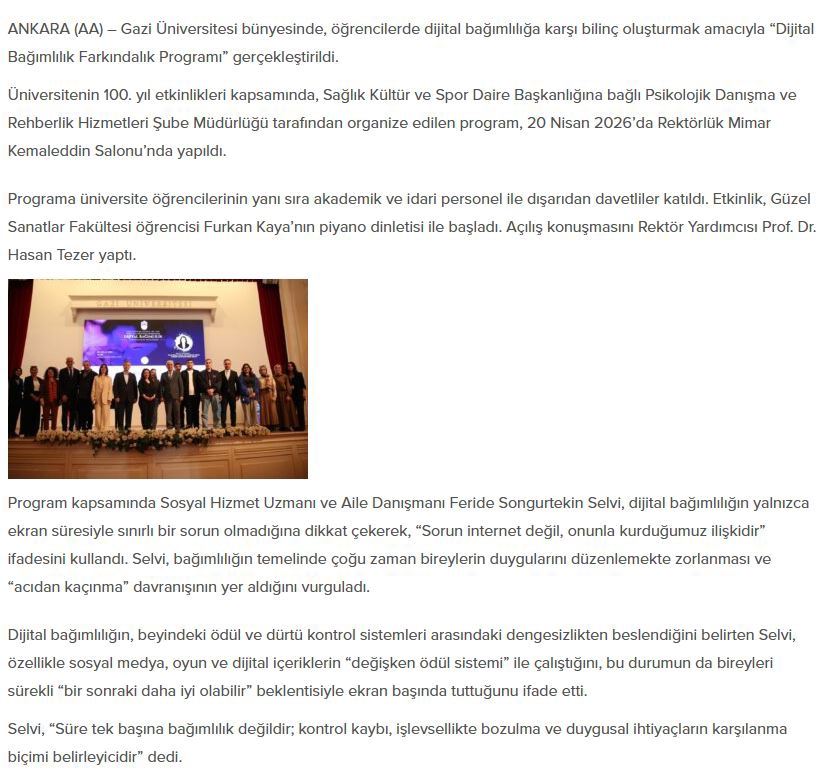 ANKARA (AA) – Gazi Üniversitesi bünyesinde, öğrencilerde dijital bağımlılığa karşı bilinç oluşturmak amacıyla “Dijital Bağımlılık Farkındalık Programı” gerçekleştirildi.

Üniversitenin 100. yıl etkinlikleri kapsamında, Sağlık Kültür ve Spor Daire Başkanlığına bağlı Psikolojik Danışma ve Rehberlik Hizmetleri Şube Müdürlüğü tarafından organize edilen program, 20 Nisan 2026’da Rektörlük Mimar Kemaleddin Salonu’nda yapıldı.

Programa üniversite öğrencilerinin yanı sıra akademik ve idari personel ile dışarıdan davetliler katıldı. Etkinlik, Güzel Sanatlar Fakültesi öğrencisi Furkan Kaya’nın piyano dinletisi ile başladı. Açılış konuşmasını Rektör Yardımcısı Prof. Dr. Hasan Tezer yaptı.

GAZİ ÜNİVERSİTESİ

Program kapsamında Sosyal Hizmet Uzmanı ve Aile Danışmanı Feride Songurtekin Selvi, dijital bağımlılığın yalnızca ekran süresiyle sınırlı bir sorun olmadığına dikkat çekerek, “Sorun internet değil, onunla kurduğumuz ilişkidir” ifadesini kullandı. Selvi, bağımlılığın temelinde çoğu zaman bireylerin duygularını düzenlemekte zorlanması ve “acıdan kaçınma” davranışının yer aldığını vurguladı.

Dijital bağımlılığın, beyindeki ödül ve dürtü kontrol sistemleri arasındaki dengesizlikten beslendiğini belirten Selvi, özellikle sosyal medya, oyun ve dijital içeriklerin “değişken ödül sistemi” ile çalıştığını, bu durumun da bireyleri sürekli “bir sonraki daha iyi olabilir” beklentisiyle ekran başında tuttuğunu ifade etti.

Selvi, “Süre tek başına bağımlılık değildir; kontrol kaybı, işlevsellikte bozulma ve duygusal ihtiyaçların karşılanma biçimi belirleyicidir” dedi.